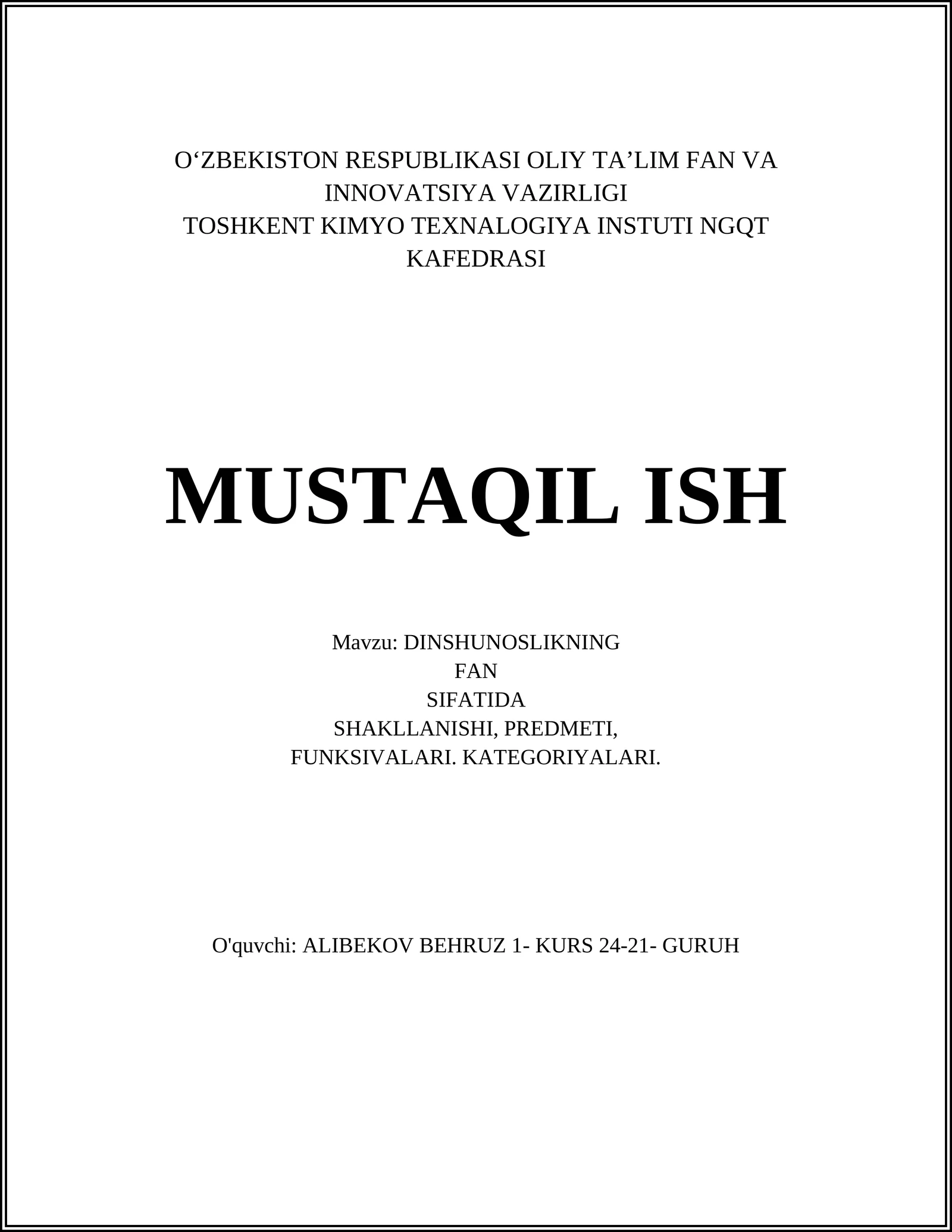 O‘ZBEKISTON RESPUBLIKASI OLIY TA’LIM FAN VA INNOVATSIYA VAZIRLIGI
TOSHKENT KIMYO TEXNALOGIYA INSTUTI NGQT KAFEDRASI

MUSTAQIL ISH

Mavzu: DINSHUNOSLIKNING FAN SIFATIDA SHAKLLANISHI, PREDMETI, FUNKSIVALARI. KATEGORIYALARI.

O'quvchi: ALIBEKOV BEHRUZ 1- KURS 24-21- GURUH